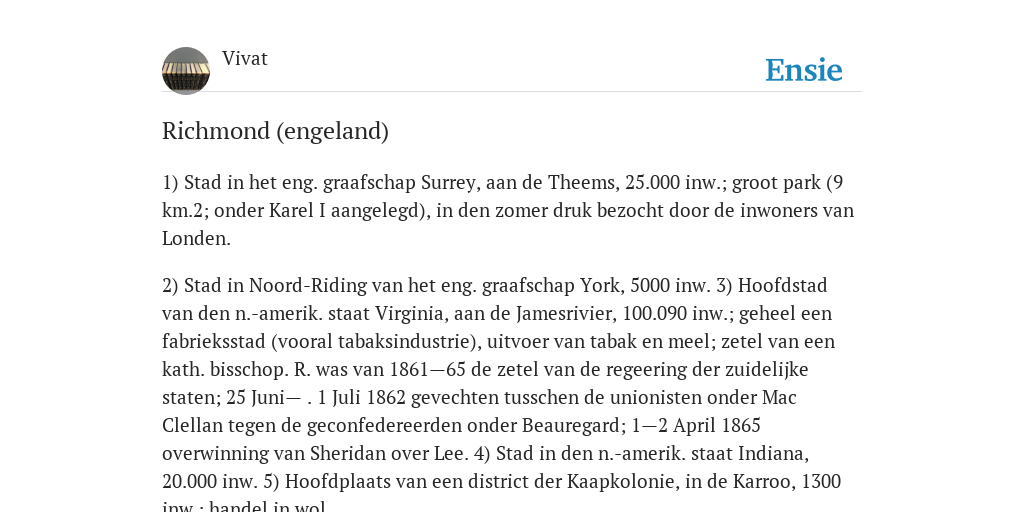 Vivat

Ensie

Richmond (engeland)

1) Stad in het eng. graafschap Surrey, aan de Theems, 25.000 inw.; groot park (9 km.2; onder Karel I aangelegd), in den zomer druk bezocht door de inwoners van Londen.

2) Stad in Noord-Riding van het eng. graafschap York, 5000 inw. 3) Hoofdstad van den n.-amerik. staat Virginia, aan de Jamesrivier, 100.090 inw.; geheel een fabrieksstad (vooral tabaksindustrie), uitvoer van tabak en meel; zetel van een kath. bisschop. R. was van 1861—65 de zetel van de regeering der zuidelijke staten; 25 Juni— . 1 Juli 1862 gevechten tusschen de unionisten onder Mac Clellan tegen de geconfedereerden onder Beauregard; 1—2 April 1865 overwinning van Sheridan over Lee. 4) Stad in den n.-amerik. staat Indiana, 20.000 inw. 5) Hoofdplaats van een district der Kaapkolonie, in de Karroo, 1300 inw.; handel in wol.